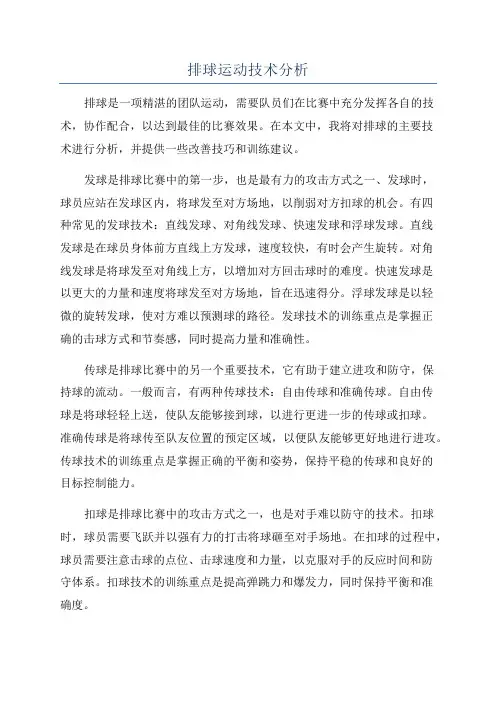 排球运动技术分析

排球是一项精湛的团队运动，需要队员们在比赛中充分发挥各自的技术，协作配合，以达到最佳的比赛效果。在本文中，我将对排球的主要技术进行分析，并提供一些改善技巧和训练建议。

发球是排球比赛中的第一步，也是最有力的攻击方式之一、发球时，球员应站在发球区内，将球发至对方场地，以削弱对方扣球的机会。有四种常见的发球技术：直线发球、对角线发球、快速发球和浮球发球。直线发球是在球员身体前方直线上方发球，速度较快，有时会产生旋转。对角线发球是将球发至对角线上方，以增加对方回击球时的难度。快速发球是以更大的力量和速度将球发至对方场地，旨在迅速得分。浮球发球是以轻微的旋转发球，使对方难以预测球的路径。发球技术的训练重点是掌握正确的击球方式和节奏感，同时提高力量和准确性。

传球是排球比赛中的另一个重要技术，它有助于建立进攻和防守，保持球的流动。一般而言，有两种传球技术：自由传球和准确传球。自由传球是将球轻轻上送，使队友能够接到球，以进行更进一步的传球或扣球。准确传球是将球传至队友位置的预定区域，以便队友能够更好地进行进攻。传球技术的训练重点是掌握正确的平衡和姿势，保持平稳的传球和良好的目标控制能力。

扣球是排球比赛中的攻击方式之一，也是对手难以防守的技术。扣球时，球员需要飞跃并以强有力的打击将球砸至对手场地。在扣球的过程中，球员需要注意击球的点位、击球速度和力量，以克服对手的反应时间和防守体系。扣球技术的训练重点是提高弹跳力和爆发力，同时保持平衡和准确度。